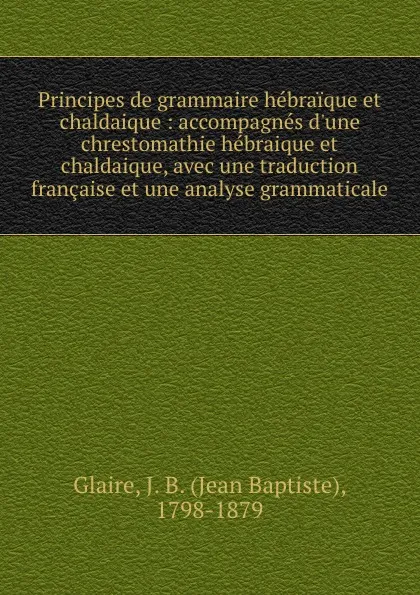 Principes de grammaire hébraïque et chaldaique : accompagnés d'une chrestomathie hébraique et chaldaique, avec une traduction française et une analyse grammaticale

Glaire, J. B. (Jean Baptiste), 1798-1879